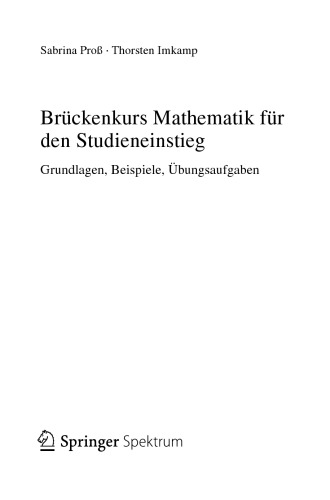 Sabrina Proß · Thorsten Imkamp

Brückenkurs Mathematik für den Studieneinstieg

Grundlagen, Beispiele, Übungsaufgaben

Springer Spektrum